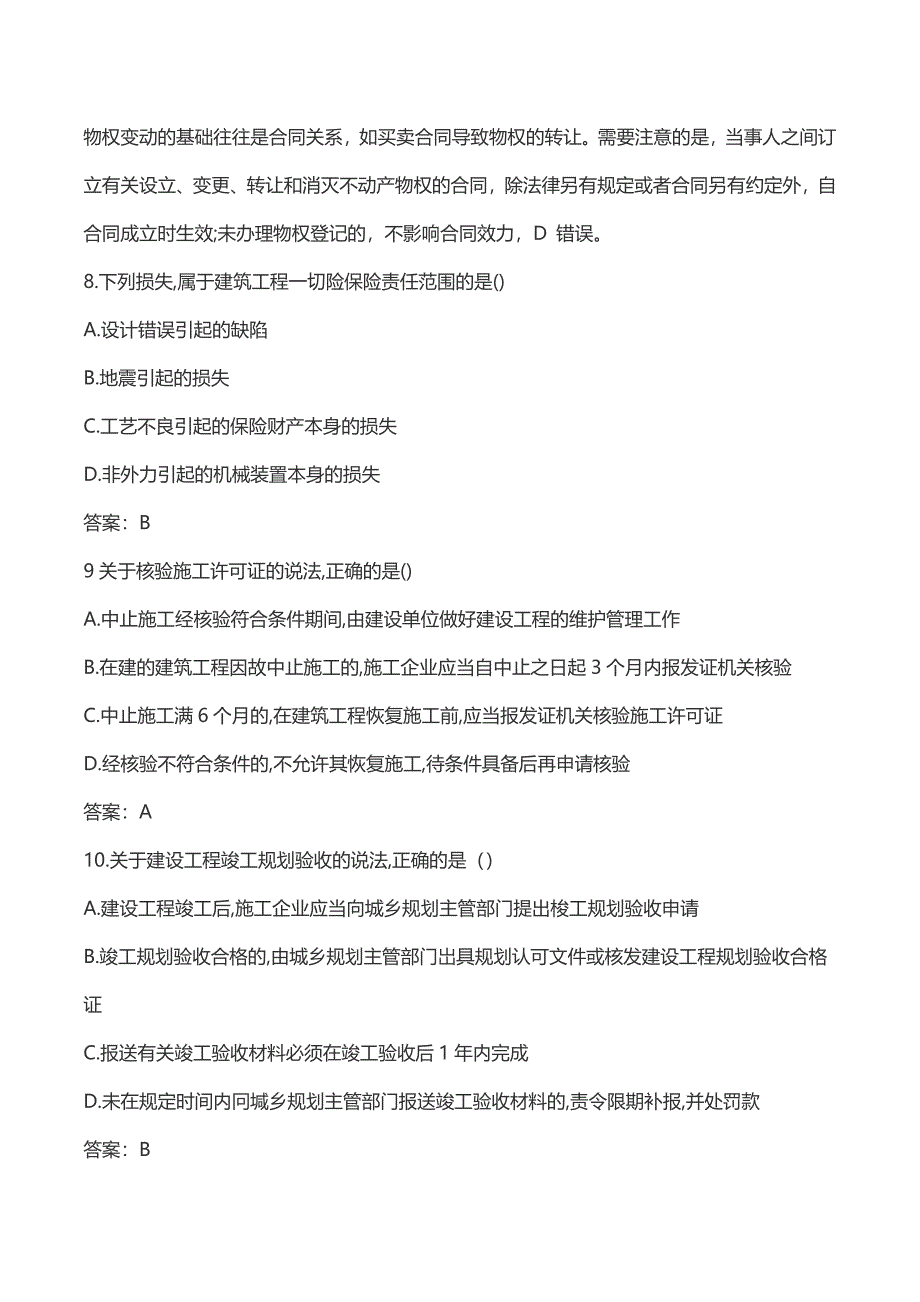 物权变动的基础往往是合同关系，如买卖合同导致物权的转让。需要注意的是，当事人之间订立有关设立、变更、转让和消灭不动产物权的合同，除法律另有规定或者合同另有约定外，自合同成立时生效;未办理物权登记的，不影响合同效力，D 错误。

8.下列损失,属于建筑工程一切险保险责任范围的是()

A.设计错误引起的缺陷

B.地震引起的损失

C.工艺不良引起的保险财产本身的损失

D.非外力引起的机械装置本身的损失

答案：B

9 关于核验施工许可证的说法,正确的是()

A.中止施工经核验符合条件期间,由建设单位做好建设工程的维护管理工作

B.在建的建筑工程因故中止施工的,施工企业应当自中止之日起 3 个月内报发证机关核验

C.中止施工满 6 个月的,在建筑工程恢复施工前,应当报发证机关核验施工许可证

D.经核验不符合条件的,不允许其恢复施工,待条件具备后再申请核验

答案：A

10.关于建设工程竣工规划验收的说法,正确的是（）

A.建设工程竣工后,施工企业应当向城乡规划主管部门提出梭工规划验收申请

B.竣工规划验收合格的,由城乡规划主管部门出具规划认可文件或核发建设工程规划验收合格证

C.报送有关竣工验收材料必须在竣工验收后 1 年内完成

D.未在规定时间内同城乡规划主管部门报送竣工验收材料的,责令限期补报,并处罚款

答案：B